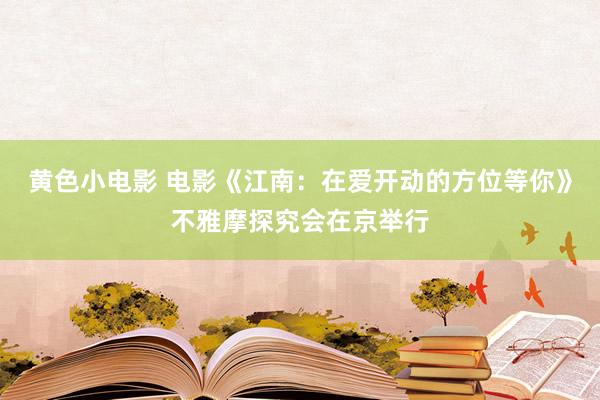 黄色小电影 电影《江南：在爱开动的方位等你》不雅摩探究会在京举行